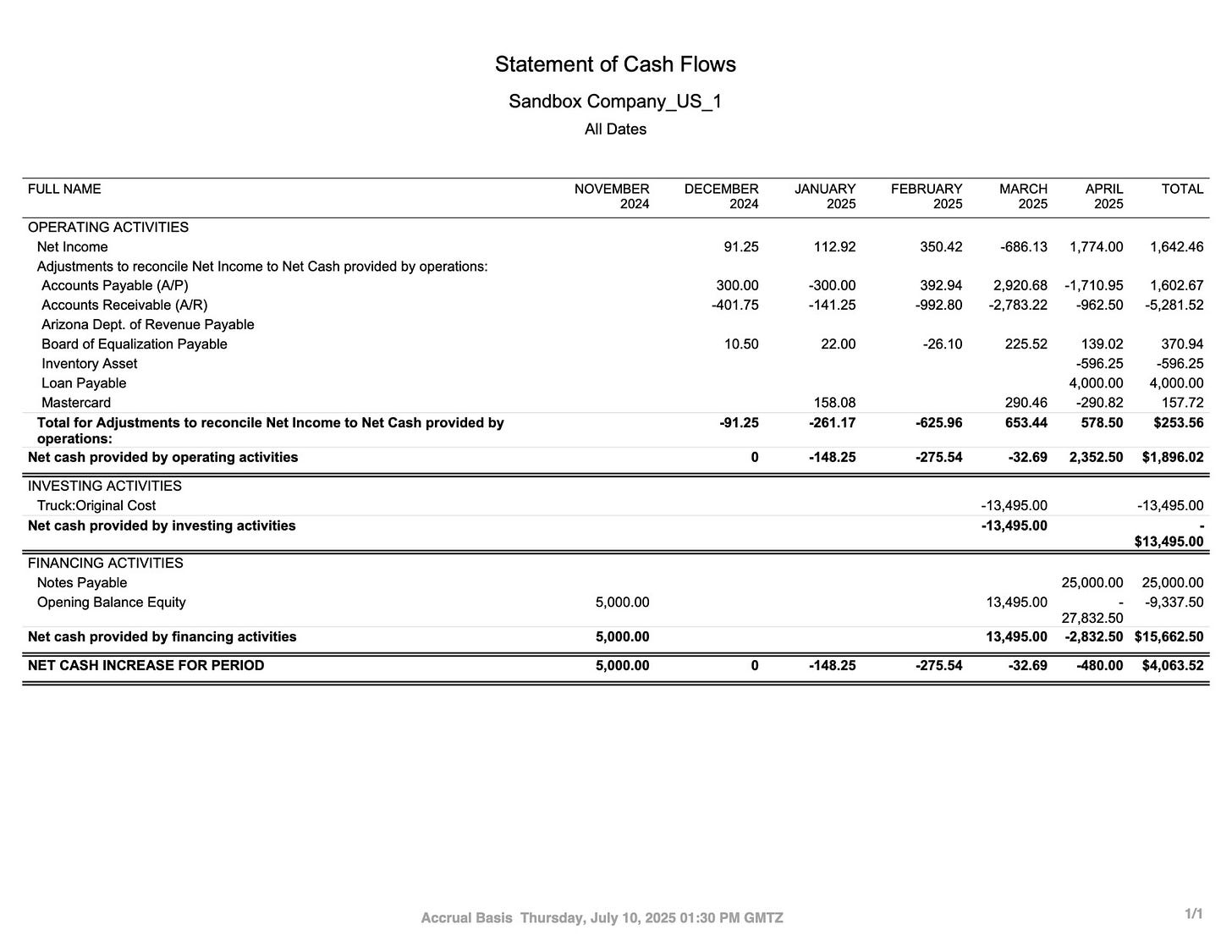 Statement of Cash Flows

Sandbox Company_US_1

All Dates

| FULL NAME | NOVEMBER 2024 | DECEMBER 2024 | JANUARY 2025 | FEBRUARY 2025 | MARCH 2025 | APRIL 2025 | TOTAL |
|---|---|---|---|---|---|---|---|
| OPERATING ACTIVITIES | | | | | | | |
| Net Income | | 91.25 | 112.92 | 350.42 | -686.13 | 1,774.00 | 1,642.46 |
| Adjustments to reconcile Net Income to Net Cash provided by operations: | | | | | | | |
| Accounts Payable (A/P) | | 300.00 | -300.00 | 392.94 | 2,920.68 | -1,710.95 | 1,602.67 |
| Accounts Receivable (A/R) | | -401.75 | -141.25 | -992.80 | -2,783.22 | -962.50 | -5,281.52 |
| Arizona Dept. of Revenue Payable | | | | | | | |
| Board of Equalization Payable | | 10.50 | 22.00 | -26.10 | 225.52 | 139.02 | 370.94 |
| Inventory Asset | | | | | | -596.25 | -596.25 |
| Loan Payable | | | | | | 4,000.00 | 4,000.00 |
| Mastercard | | | 158.08 | | 290.46 | -290.82 | 157.72 |
| Total for Adjustments to reconcile Net Income to Net Cash provided by operations: | | -91.25 | -261.17 | -625.96 | 653.44 | 578.50 | $253.56 |
| Net cash provided by operating activities | | 0 | -148.25 | -275.54 | -32.69 | 2,352.50 | $1,896.02 |
| INVESTING ACTIVITIES | | | | | | | |
| Truck:Original Cost | | | | | -13,495.00 | | -13,495.00 |
| Net cash provided by investing activities | | | | | -13,495.00 | | -$13,495.00 |
| FINANCING ACTIVITIES | | | | | | | |
| Notes Payable | | | | | | 25,000.00 | 25,000.00 |
| Opening Balance Equity | 5,000.00 | | | | 13,495.00 | -27,832.50 | -9,337.50 |
| Net cash provided by financing activities | 5,000.00 | | | | 13,495.00 | -2,832.50 | $15,662.50 |
| NET CASH INCREASE FOR PERIOD | 5,000.00 | 0 | -148.25 | -275.54 | -32.69 | -480.00 | $4,063.52 |

Accrual Basis Thursday, July 10, 2025 01:30 PM GMTZ

1/1